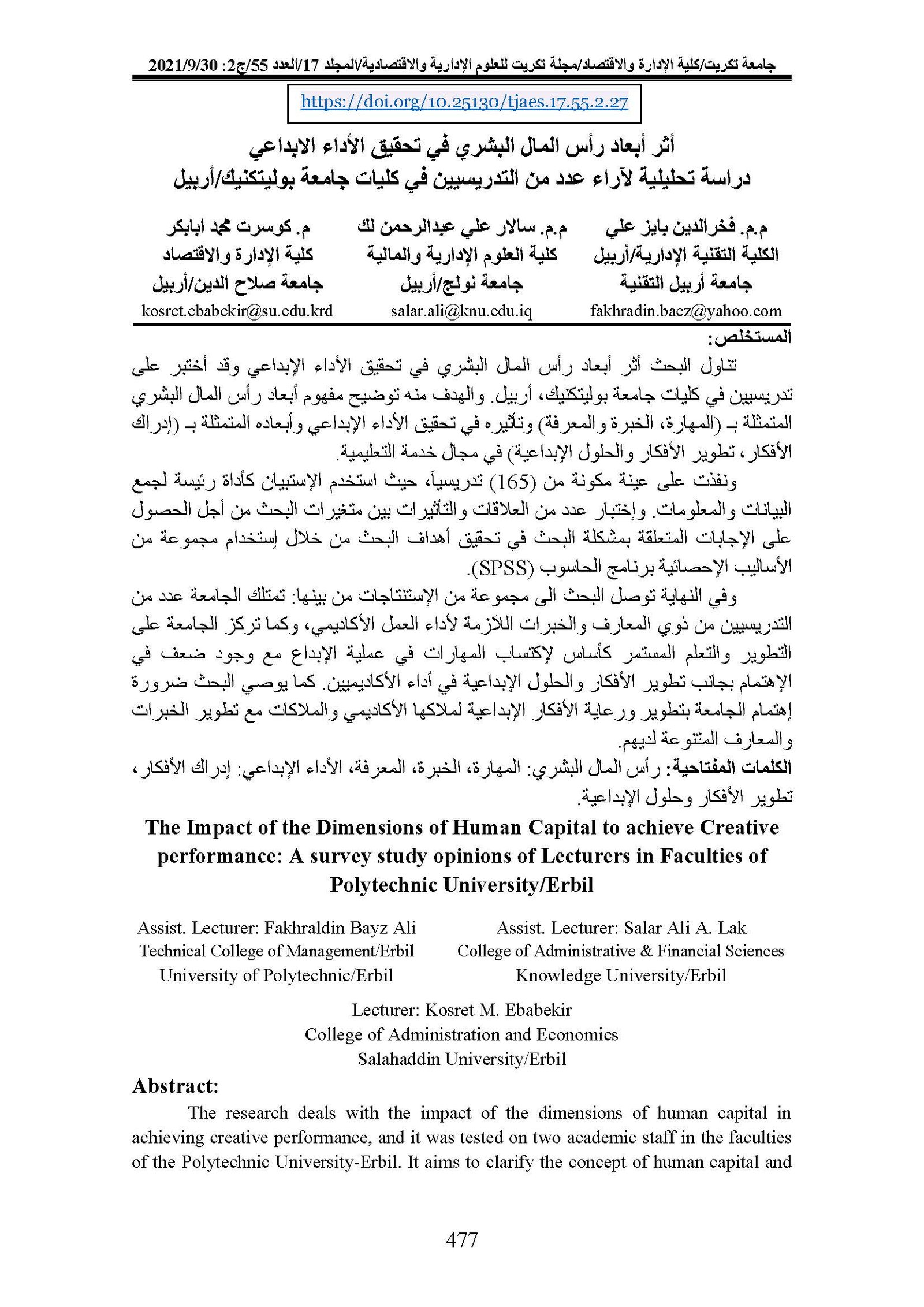 جامعة تكريت/كلية الإدارة والاقتصاد/مجلة تكريت للعلوم الإدارية والاقتصادية/المجلد 17/العدد 55/ج2: 2021/9/30

https://doi.org/10.25130/tjaes.17.55.2.27

أثر أبعاد رأس المال البشري في تحقيق الأداء الابداعي
دراسة تحليلية لآراء عدد من التدريسيين في كليات جامعة بوليتكنيك/أربيل

م.م. فخرالدين بايز علي
الكلية التقنية الإدارية/أربيل
جامعة أربيل التقنية
fakhradin.baez@yahoo.com

م.م. سالار علي عبدالرحمن لك
كلية العلوم الإدارية والمالية
جامعة نولج/أربيل
salar.ali@knu.edu.iq

م. كوسرت محمد ابابكر
كلية الإدارة والاقتصاد
جامعة صلاح الدين/أربيل
kosret.ebabekir@su.edu.krd

المستخلص:

تناول البحث أثر أبعاد رأس المال البشري في تحقيق الأداء الإبداعي وقد أختبر على تدريسيين في كليات جامعة بوليتكنيك، أربيل. والهدف منه توضيح مفهوم أبعاد رأس المال البشري المتمثلة بـ (المهارة، الخبرة والمعرفة) وتأثيره في تحقيق الأداء الإبداعي وأبعاده المتمثلة بـ (إدراك الأفكار، تطوير الأفكار والحلول الإبداعية) في مجال خدمة التعليمية.

ونفذت على عينة مكونة من (165) تدريسياً، حيث استخدم الإستبيان كأداة رئيسة لجمع البيانات والمعلومات. وإختبار عدد من العلاقات والتأثيرات بين متغيرات البحث من أجل الحصول على الإجابات المتعلقة بمشكلة البحث في تحقيق أهداف البحث من خلال إستخدام مجموعة من الأساليب الإحصائية برنامج الحاسوب (SPSS).

وفي النهاية توصل البحث الى مجموعة من الإستنتاجات من بينها: تمتلك الجامعة عدد من التدريسيين من ذوي المعارف والخبرات اللآزمة لأداء العمل الأكاديمي، وكما تركز الجامعة على التطوير والتعلم المستمر كأساس لإكتساب المهارات في عملية الإبداع مع وجود ضعف في الإهتمام بجانب تطوير الأفكار والحلول الإبداعية في أداء الأكاديميين. كما يوصي البحث ضرورة إهتمام الجامعة بتطوير ورعاية الأفكار الإبداعية لملاكها الأكاديمي والملاكات مع تطوير الخبرات والمعارف المتنوعة لديهم.

الكلمات المفتاحية: رأس المال البشري: المهارة، الخبرة، المعرفة، الأداء الإبداعي: إدراك الأفكار، تطوير الأفكار وحلول الإبداعية.

The Impact of the Dimensions of Human Capital to achieve Creative performance: A survey study opinions of Lecturers in Faculties of Polytechnic University/Erbil

Assist. Lecturer: Fakhraldin Bayz Ali
Technical College of Management/Erbil
University of Polytechnic/Erbil

Assist. Lecturer: Salar Ali A. Lak
College of Administrative & Financial Sciences
Knowledge University/Erbil

Lecturer: Kosret M. Ebabekir
College of Administration and Economics
Salahaddin University/Erbil

Abstract:

The research deals with the impact of the dimensions of human capital in achieving creative performance, and it was tested on two academic staff in the faculties of the Polytechnic University-Erbil. It aims to clarify the concept of human capital and

477